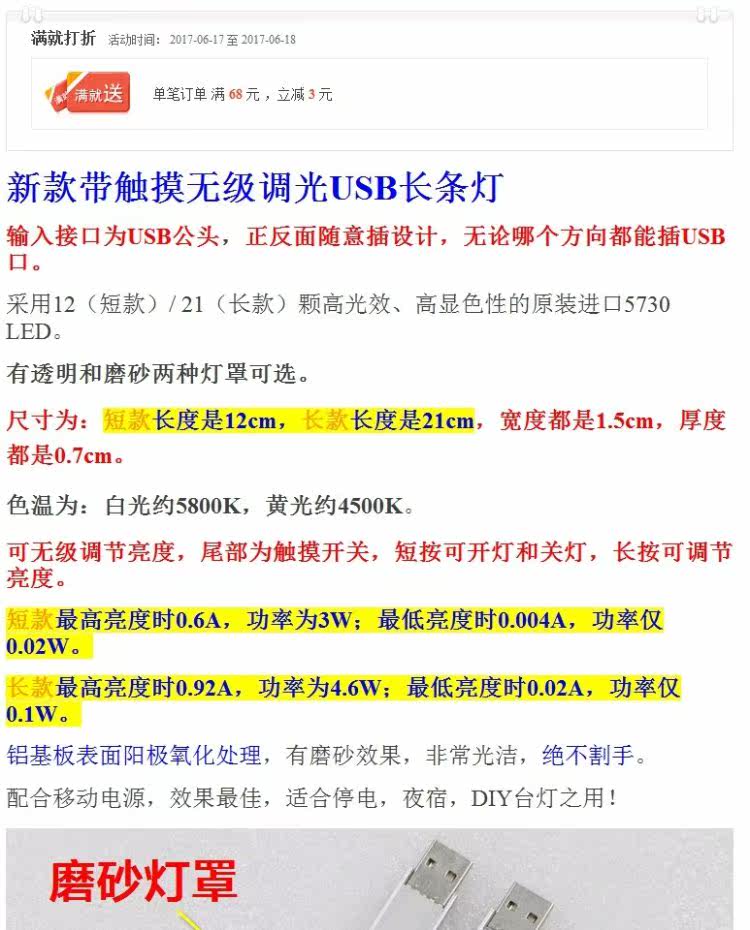 满就打折 活动时间：2017-06-17 至 2017-06-18

满就送 单笔订单 满 68 元，立减 3 元

新款带触摸无级调光USB长条灯

输入接口为USB公头，正反面随意插设计，无论哪个方向都能插USB口。

采用12（短款）/ 21（长款）颗高光效、高显色性的原装进口5730 LED。

有透明和磨砂两种灯罩可选。

尺寸为：短款长度是12cm，长款长度是21cm，宽度都是1.5cm，厚度都是0.7cm。

色温为：白光约5800K，黄光约4500K。

可无级调节亮度，尾部为触摸开关，短按可开灯和关灯，长按可调节亮度。

短款最高亮度时0.6A，功率为3W；最低亮度时0.004A，功率仅0.02W。

长款最高亮度时0.92A，功率为4.6W；最低亮度时0.02A，功率仅0.1W。

铝基板表面阳极氧化处理，有磨砂效果，非常光洁，绝不割手。

配合移动电源，效果最佳，适合停电，夜宿，DIY台灯之用！

磨砂灯罩